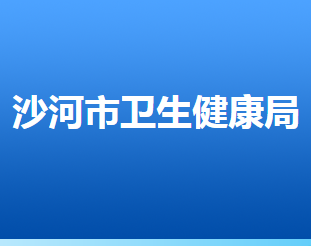 沙河市卫生健康局